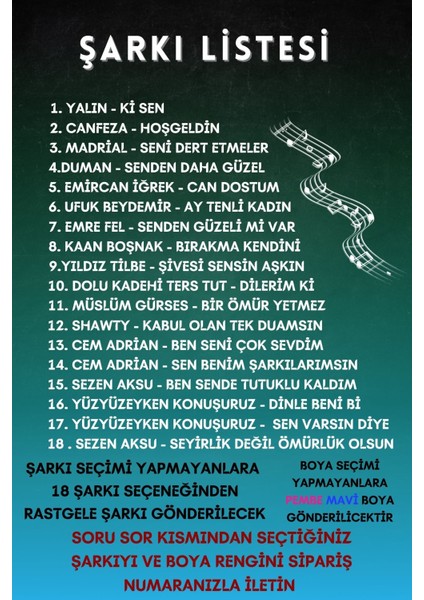 ŞARKI LİSTESİ

1. YALIN - Kİ SEN
2. CANFEZA - HOŞGELDİN
3. MADRİAL - SENİ DERT ETMELER
4.DUMAN - SENDEN DAHA GÜZEL
5. EMİRCAN İĞREK - CAN DOSTUM
6. UFUK BEYDEMİR - AY TENLİ KADIN
7. EMRE FEL - SENDEN GÜZELİ Mİ VAR
8. KAAN BOŞNAK - BIRAKMA KENDİNİ
9.YILDIZ TİLBE - ŞİVESİ SENSİN AŞKIN
10. DOLU KADEHİ TERS TUT - DİLERİM Kİ
11. MÜSLÜM GÜRSES - BİR ÖMÜR YETMEZ
12. SHAWTY - KABUL OLAN TEK DUAMSIN
13. CEM ADRİAN - BEN SENİ ÇOK SEVDİM
14. CEM ADRİAN - SEN BENİM ŞARKILARIMSIN
15. SEZEN AKSU - BEN SENDE TUTUKLU KALDIM
16. YÜZYÜZEYKEN KONUŞURUZ - DİNLE BENİ Bİ
17. YÜZYÜZEYKEN KONUŞURUZ - SEN VARSIN DİYE
18 . SEZEN AKSU - SEYİRLİK DEĞİL ÖMÜRLÜK OLSUN

ŞARKI SEÇİMİ YAPMAYANLARA 18 ŞARKI SEÇENEĞİNDEN RASTGELE ŞARKI GÖNDERİLECEK

BOYA SEÇİMİ YAPMAYANLARA PEMBE MAVİ BOYA GÖNDERİLİCEKTİR

SORU SOR KISMINDAN SEÇTİĞİNİZ ŞARKIYI VE BOYA RENGİNİ SİPARİŞ NUMARANIZLA İLETİN